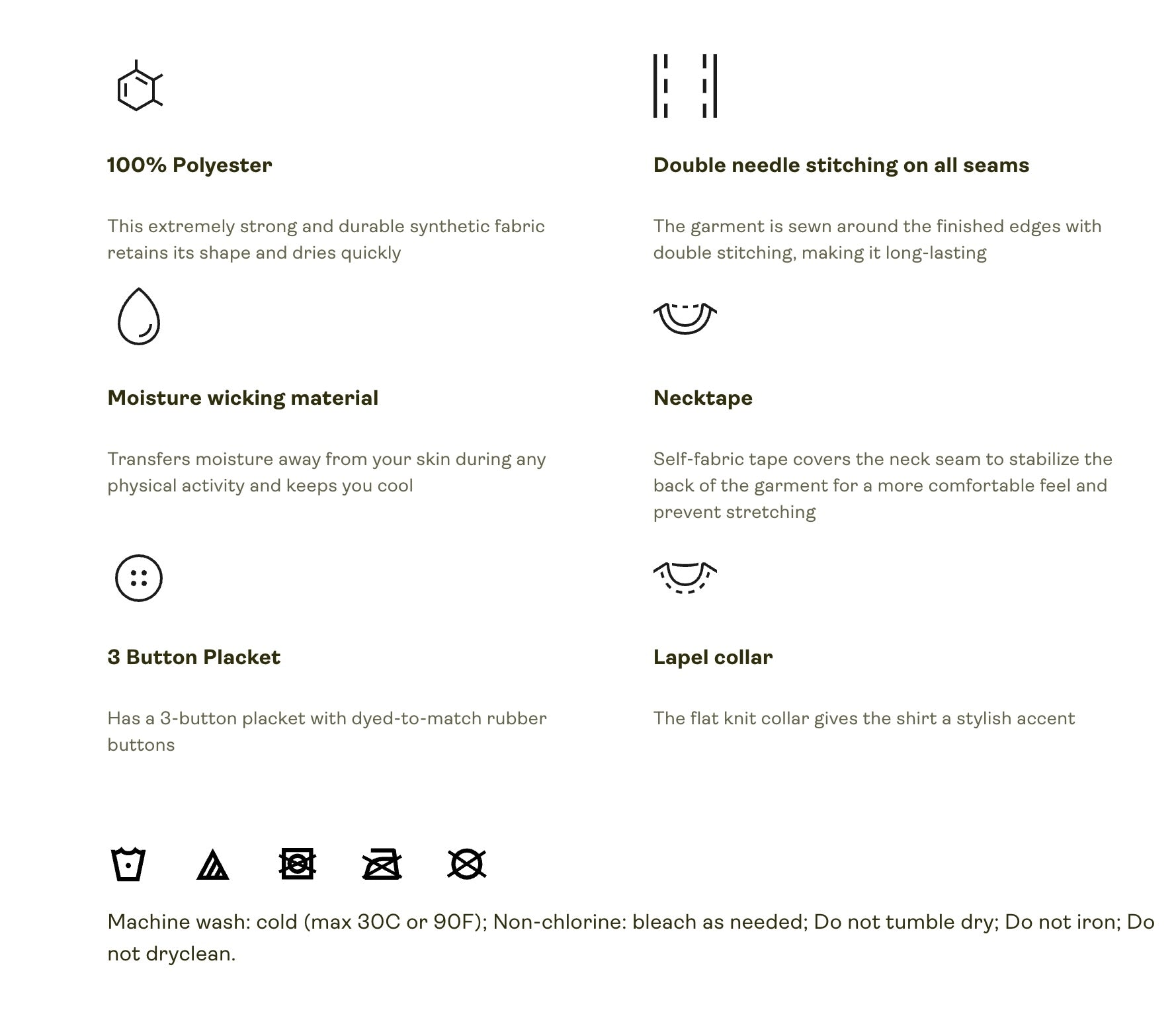 100% Polyester

This extremely strong and durable synthetic fabric retains its shape and dries quickly

Moisture wicking material

Transfers moisture away from your skin during any physical activity and keeps you cool

3 Button Placket

Has a 3-button placket with dyed-to-match rubber buttons

Double needle stitching on all seams

The garment is sewn around the finished edges with double stitching, making it long-lasting

Necktape

Self-fabric tape covers the neck seam to stabilize the back of the garment for a more comfortable feel and prevent stretching

Lapel collar

The flat knit collar gives the shirt a stylish accent

Machine wash: cold (max 30C or 90F); Non-chlorine: bleach as needed; Do not tumble dry; Do not iron; Do not dryclean.